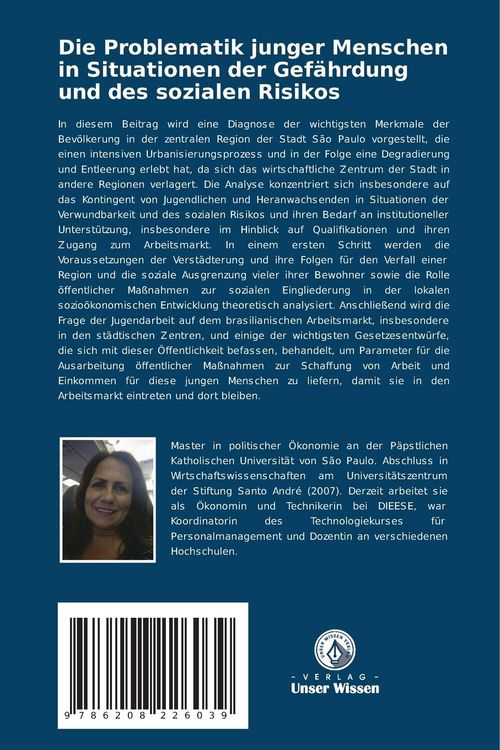 Die Problematik junger Menschen in Situationen der Gefährdung und des sozialen Risikos

In diesem Beitrag wird eine Diagnose der wichtigsten Merkmale der Bevölkerung in der zentralen Region der Stadt São Paulo vorgestellt, die einen intensiven Urbanisierungsprozess und in der Folge eine Degradierung und Entleerung erlebt hat, da sich das wirtschaftliche Zentrum der Stadt in andere Regionen verlagert. Die Analyse konzentriert sich insbesondere auf das Kontingent von Jugendlichen und Heranwachsenden in Situationen der Verwundbarkeit und des sozialen Risikos und ihren Bedarf an institutioneller Unterstützung, insbesondere im Hinblick auf Qualifikationen und ihren Zugang zum Arbeitsmarkt. In einem ersten Schritt werden die Voraussetzungen der Verstädterung und ihre Folgen für den Verfall einer Region und die soziale Ausgrenzung vieler ihrer Bewohner sowie die Rolle öffentlicher Maßnahmen zur sozialen Eingliederung in der lokalen sozioökonomischen Entwicklung theoretisch analysiert. Anschließend wird die Frage der Jugendarbeit auf dem brasilianischen Arbeitsmarkt, insbesondere in den städtischen Zentren, und einige der wichtigsten Gesetzesentwürfe, die sich mit dieser Öffentlichkeit befassen, behandelt, um Parameter für die Ausarbeitung öffentlicher Maßnahmen zur Schaffung von Arbeit und Einkommen für diese jungen Menschen zu liefern, damit sie in den Arbeitsmarkt eintreten und dort bleiben.

Master in politischer Ökonomie an der Päpstlichen Katholischen Universität von São Paulo. Abschluss in Wirtschaftswissenschaften am Universitätszentrum der Stiftung Santo André (2007). Derzeit arbeitet sie als Ökonomin und Technikerin bei DIEESE, war Koordinatorin des Technologiekurses für Personalmanagement und Dozentin an verschiedenen Hochschulen.

9 786208 226039

UNSER WISSEN VERLAG
- VERLAG -
Unser Wissen